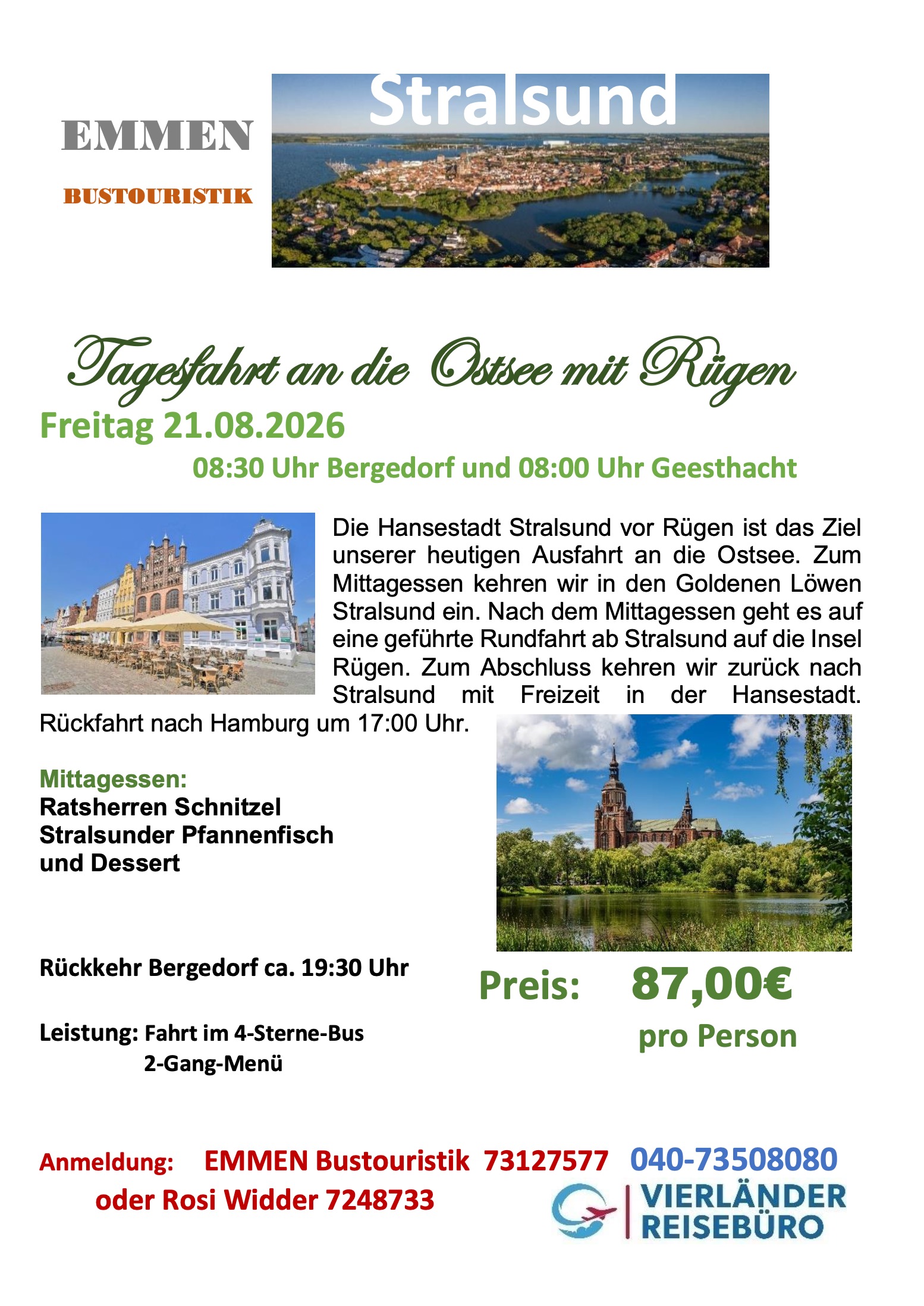 EMMEN

BUSTOURISTIK

Stralsund

Tagesfahrt an die Ostsee mit Rügen

Freitag 21.08.2026

08:30 Uhr Bergedorf und 08:00 Uhr Geesthacht

Die Hansestadt Stralsund vor Rügen ist das Ziel unserer heutigen Ausfahrt an die Ostsee. Zum Mittagessen kehren wir in den Goldenen Löwen Stralsund ein. Nach dem Mittagessen geht es auf eine geführte Rundfahrt ab Stralsund auf die Insel Rügen. Zum Abschluss kehren wir zurück nach Stralsund mit Freizeit in der Hansestadt. Rückfahrt nach Hamburg um 17:00 Uhr.

Mittagessen:
Ratsherren Schnitzel
Stralsunder Pfannenfisch
und Dessert

Rückkehr Bergedorf ca. 19:30 Uhr

Leistung: Fahrt im 4-Sterne-Bus
2-Gang-Menü

Preis: 87,00€
pro Person

Anmeldung: EMMEN Bustouristik 73127577 040-73508080
oder Rosi Widder 7248733

VIERLÄNDER
REISEBÜRO